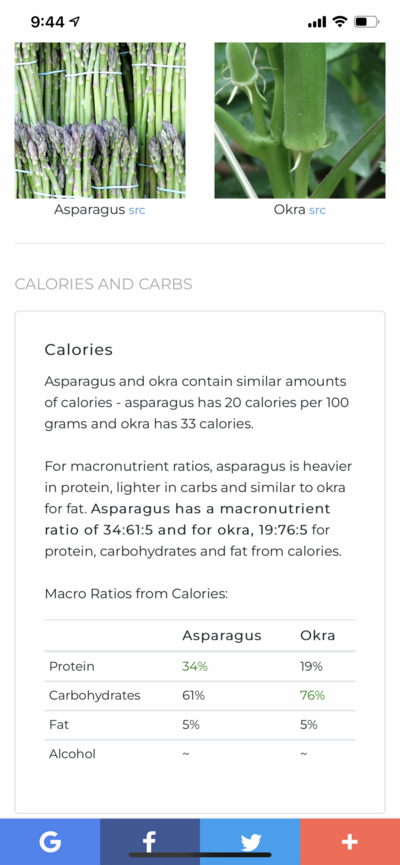 9:44

Asparagus src

Okra src

CALORIES AND CARBS

Calories

Asparagus and okra contain similar amounts of calories - asparagus has 20 calories per 100 grams and okra has 33 calories.

For macronutrient ratios, asparagus is heavier in protein, lighter in carbs and similar to okra for fat. Asparagus has a macronutrient ratio of 34:61:5 and for okra, 19:76:5 for protein, carbohydrates and fat from calories.

Macro Ratios from Calories:

| | Asparagus | Okra |
|---|---|---|
| Protein | 34% | 19% |
| Carbohydrates | 61% | 76% |
| Fat | 5% | 5% |
| Alcohol | ~ | ~ |

G f +